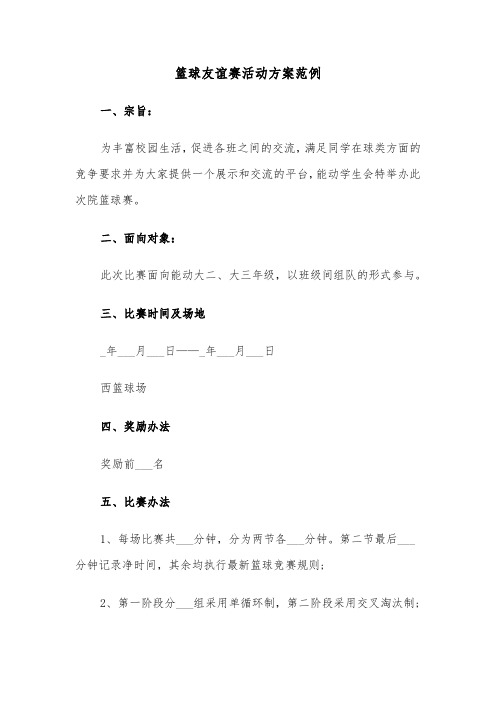 篮球友谊赛活动方案范例

一、宗旨：

为丰富校园生活，促进各班之间的交流，满足同学在球类方面的竞争要求并为大家提供一个展示和交流的平台，能动学生会特举办此次院篮球赛。

二、面向对象：

此次比赛面向能动大二、大三年级，以班级间组队的形式参与。

三、比赛时间及场地

_年___月___日——_年___月___日

西篮球场

四、奖励办法

奖励前___名

五、比赛办法

1、每场比赛共___分钟，分为两节各___分钟。第二节最后___分钟记录净时间，其余均执行最新篮球竞赛规则；

2、第一阶段分___组采用单循环制，第二阶段采用交叉淘汰制；